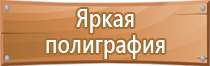 Яркая полиграфия